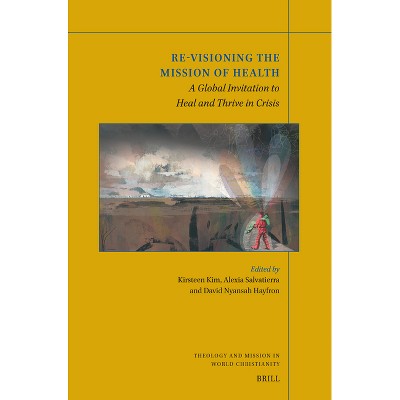 RE-VISIONING THE MISSION OF HEALTH

A Global Invitation to Heal and Thrive in Crisis

Edited by
Kirsteen Kim, Alexia Salvatierra and David Nyansah Hayfron

THEOLOGY AND MISSION IN WORLD CHRISTIANITY

BRILL